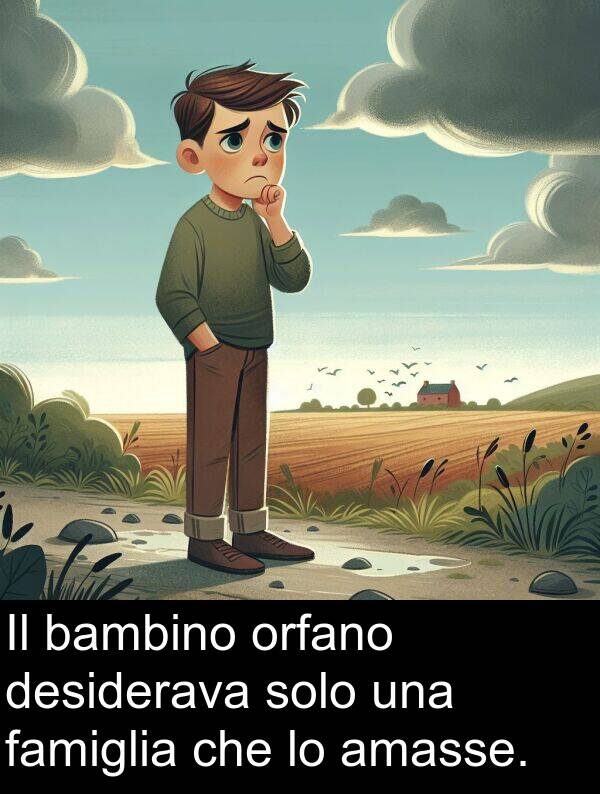 Il bambino orfano desiderava solo una famiglia che lo amasse.